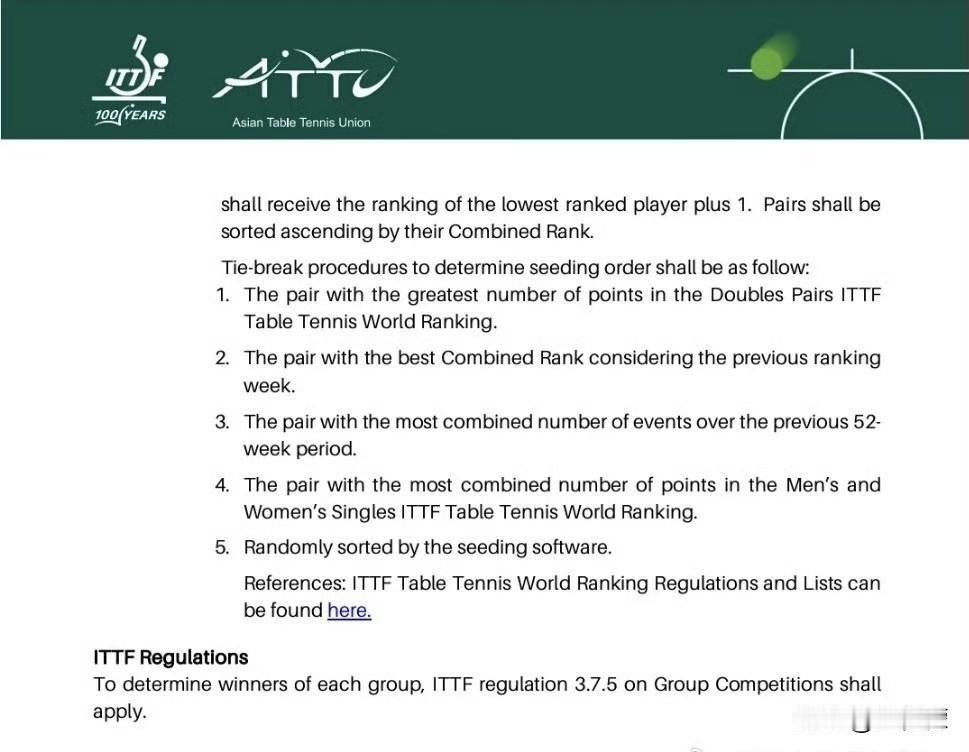 ITTF
100 YEARS

ATTU
Asian Table Tennis Union

shall receive the ranking of the lowest ranked player plus 1. Pairs shall be sorted ascending by their Combined Rank.

Tie-break procedures to determine seeding order shall be as follow:

1. The pair with the greatest number of points in the Doubles Pairs ITTF Table Tennis World Ranking.
2. The pair with the best Combined Rank considering the previous ranking week.
3. The pair with the most combined number of events over the previous 52-week period.
4. The pair with the most combined number of points in the Men's and Women's Singles ITTF Table Tennis World Ranking.
5. Randomly sorted by the seeding software.

References: ITTF Table Tennis World Ranking Regulations and Lists can be found here.

ITTF Regulations
To determine winners of each group, ITTF regulation 3.7.5 on Group Competitions shall apply.